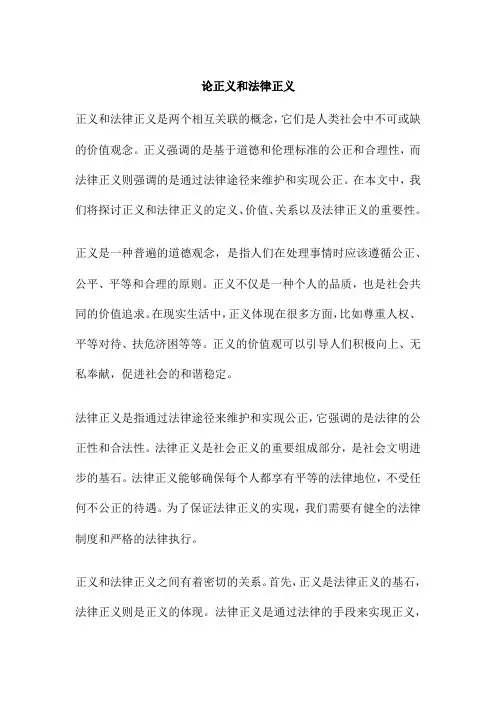 论正义和法律正义

正义和法律正义是两个相互关联的概念，它们是人类社会中不可或缺的价值观念。正义强调的是基于道德和伦理标准的公正和合理性，而法律正义则强调的是通过法律途径来维护和实现公正。在本文中，我们将探讨正义和法律正义的定义、价值、关系以及法律正义的重要性。

正义是一种普遍的道德观念，是指人们在处理事情时应该遵循公正、公平、平等和合理的原则。正义不仅是一种个人的品质，也是社会共同的价值追求。在现实生活中，正义体现在很多方面，比如尊重人权、平等对待、扶危济困等等。正义的价值观可以引导人们积极向上、无私奉献，促进社会的和谐稳定。

法律正义是指通过法律途径来维护和实现公正，它强调的是法律的公正性和合法性。法律正义是社会正义的重要组成部分，是社会文明进步的基石。法律正义能够确保每个人都享有平等的法律地位，不受任何不公正的待遇。为了保证法律正义的实现，我们需要有健全的法律制度和严格的法律执行。

正义和法律正义之间有着密切的关系。首先，正义是法律正义的基石，法律正义则是正义的体现。法律正义是通过法律的手段来实现正义，